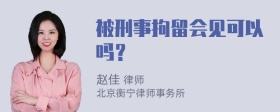 被刑事拘留会见可以吗？

赵佳 律师
北京衡宁律师事务所